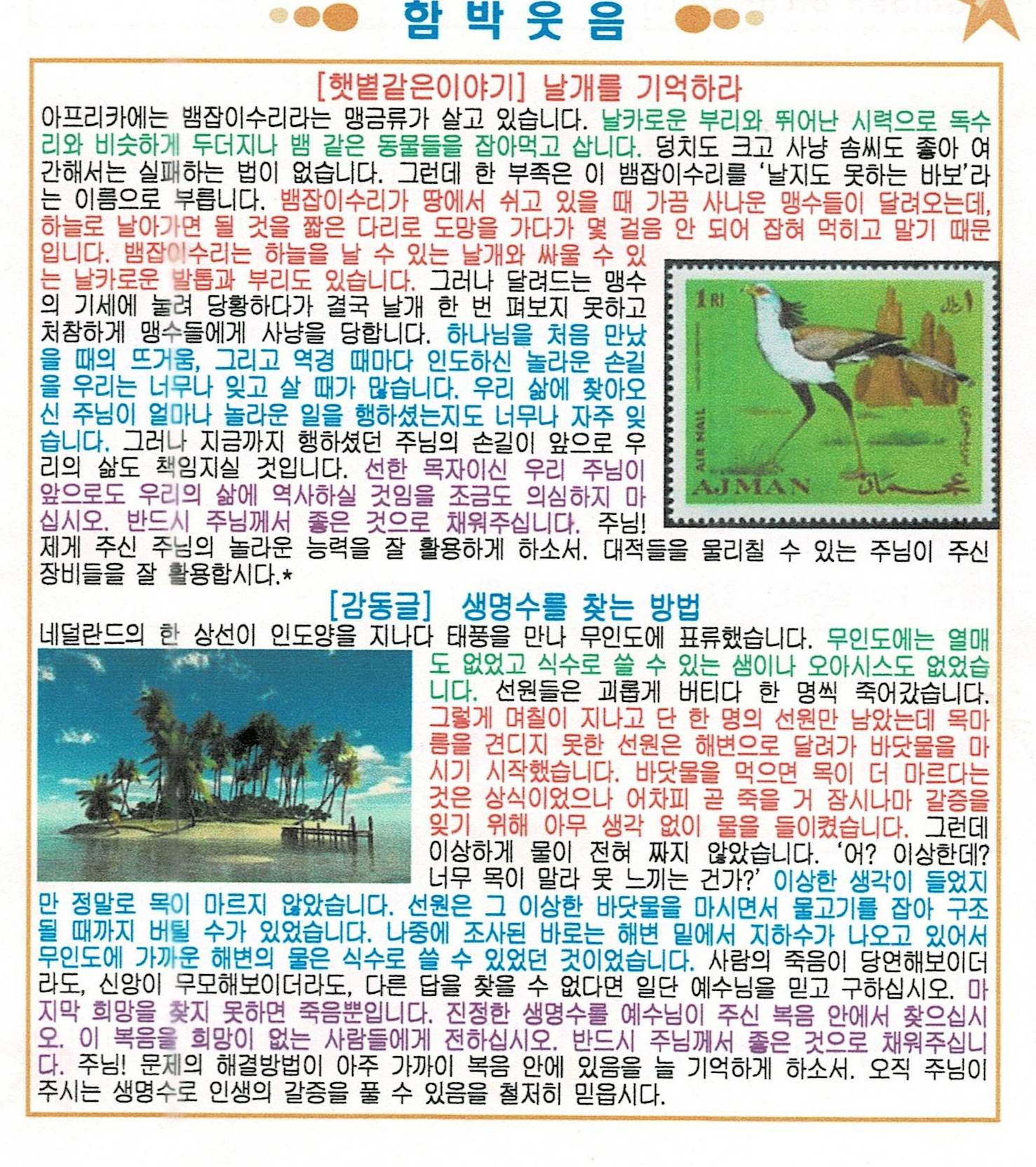 함박웃음

[햇볕같은이야기] 날개를 기억하라

아프리카에는 뱀잡이수리라는 맹금류가 살고 있습니다. 날카로운 부리와 뛰어난 시력으로 독수리와 비슷하게 두더지나 뱀 같은 동물들을 잡아먹고 삽니다. 덩치도 크고 사냥 솜씨도 좋아 여간해서는 실패하는 법이 없습니다. 그런데 한 부족은 이 뱀잡이수리를 '날지도 못하는 바보'라는 이름으로 부릅니다. 뱀잡이수리가 땅에서 쉬고 있을 때 가끔 사나운 맹수들이 달려오는데, 하늘로 날아가면 될 것을 짧은 다리로 도망을 가다가 몇 걸음 안 되어 잡혀 먹히고 말기 때문입니다. 뱀잡이수리는 하늘을 날 수 있는 날개와 싸울 수 있는 날카로운 발톱과 부리도 있습니다. 그러나 달려드는 맹수의 기세에 눌려 당황하다가 결국 날개 한 번 펴보지 못하고 처참하게 맹수들에게 사냥을 당합니다. 하나님을 처음 만났을 때의 뜨거움, 그리고 역경 때마다 인도하신 놀라운 손길을 우리는 너무나 잊고 살 때가 많습니다. 우리 삶에 찾아오신 주님이 얼마나 놀라운 일을 행하셨는지도 너무나 자주 잊습니다. 그러나 지금까지 행하셨던 주님의 손길이 앞으로 우리의 삶도 책임지실 것입니다. 선한 목자이신 우리 주님이 앞으로도 우리의 삶에 역사하실 것임을 조금도 의심하지 마십시오. 반드시 주님께서 좋은 것으로 채워주십니다. 주님! 제게 주신 주님의 놀라운 능력을 잘 활용하게 하소서. 대적들을 물리칠 수 있는 주님이 주신 장비들을 잘 활용합시다.*

1 RI
AIR MAIL
AJMAN

[감동글] 생명수를 찾는 방법

네덜란드의 한 상선이 인도양을 지나다 태풍을 만나 무인도에 표류했습니다. 무인도에는 열매도 없었고 식수로 쓸 수 있는 샘이나 오아시스도 없었습니다. 선원들은 괴롭게 버티다 한 명씩 죽어갔습니다. 그렇게 며칠이 지나고 단 한 명의 선원만 남았는데 목마름을 견디지 못한 선원은 해변으로 달려가 바닷물을 마시기 시작했습니다. 바닷물을 먹으면 목이 더 마르다는 것은 상식이었으나 어차피 곧 죽을 거 잠시나마 갈증을 잊기 위해 아무 생각 없이 물을 들이켰습니다. 그런데 이상하게 물이 전혀 짜지 않았습니다. '어? 이상한데? 너무 목이 말라 못 느끼는 건가?' 이상한 생각이 들었지만 정말로 목이 마르지 않았습니다. 선원은 그 이상한 바닷물을 마시면서 물고기를 잡아 구조될 때까지 버틸 수가 있었습니다. 나중에 조사된 바로는 해변 밑에서 지하수가 나오고 있어서 무인도에 가까운 해변의 물은 식수로 쓸 수 있었던 것이었습니다. 사람의 죽음이 당연해보이더라도, 신앙이 무모해보이더라도, 다른 답을 찾을 수 없다면 일단 예수님을 믿고 구하십시오. 마지막 희망을 찾지 못하면 죽음뿐입니다. 진정한 생명수를 예수님이 주신 복음 안에서 찾으십시오. 이 복음을 희망이 없는 사람들에게 전하십시오. 반드시 주님께서 좋은 것으로 채워주십니다. 주님! 문제의 해결방법이 아주 가까이 복음 안에 있음을 늘 기억하게 하소서. 오직 주님이 주시는 생명수로 인생의 갈증을 풀 수 있음을 철저히 믿읍시다.